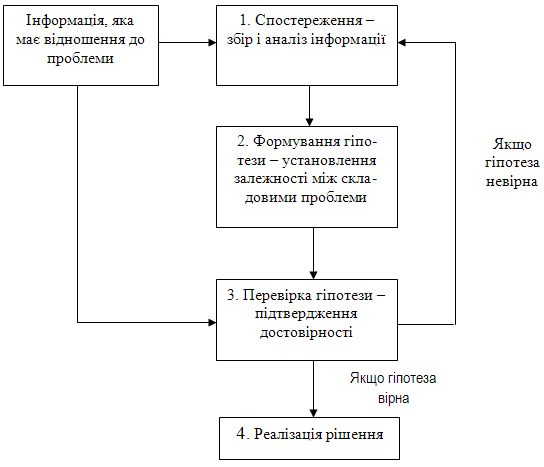 Інформація, яка має відношення до проблеми

1. Спостереження – збір і аналіз інформації

2. Формування гіпотези – установлення залежності між складовими проблеми

Якщо гіпотеза невірна

3. Перевірка гіпотези – підтвердження достовірності

Якщо гіпотеза вірна

4. Реалізація рішення